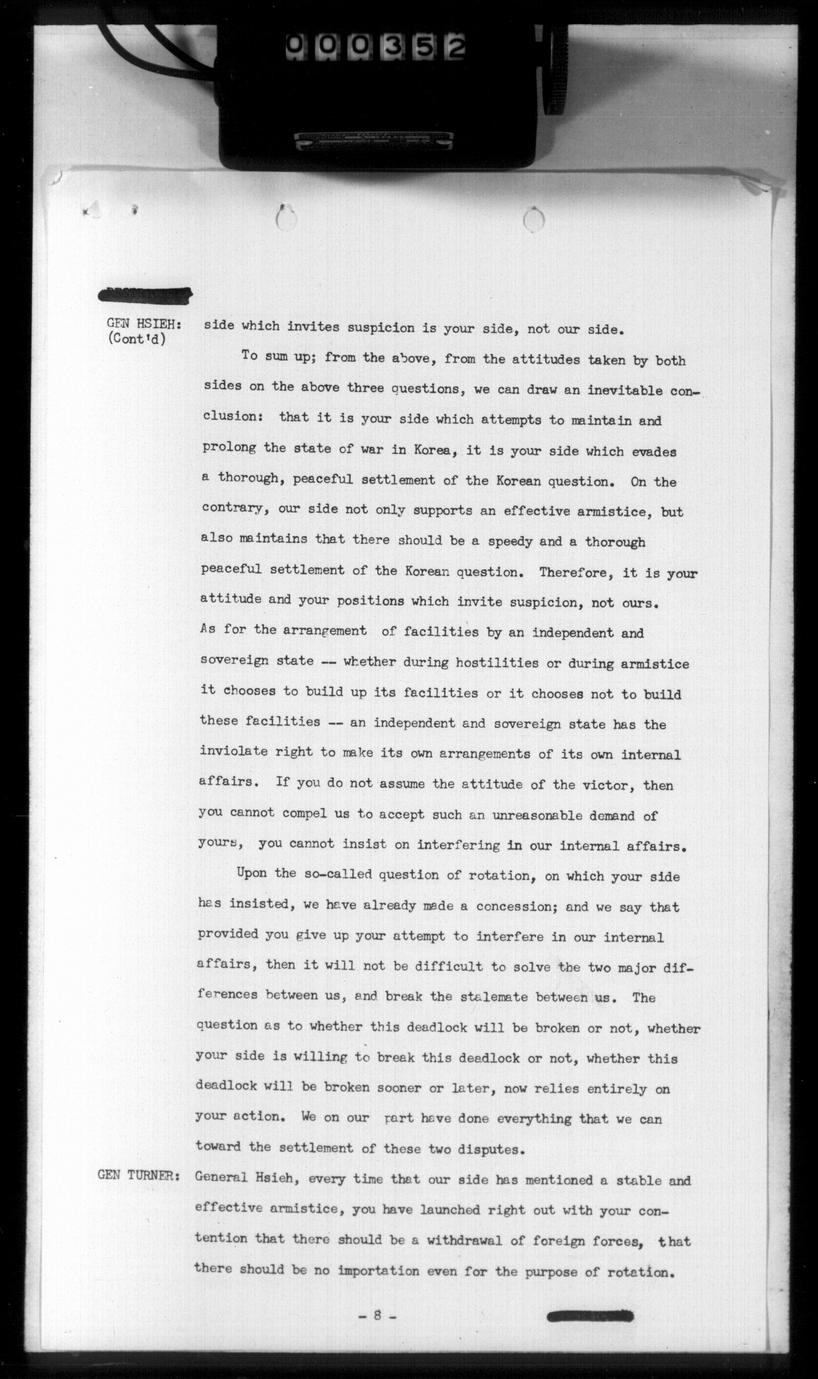 000352

GEN HSIEH: (Cont'd) side which invites suspicion is your side, not our side.

To sum up; from the above, from the attitudes taken by both sides on the above three questions, we can draw an inevitable conclusion: that it is your side which attempts to maintain and prolong the state of war in Korea, it is your side which evades a thorough, peaceful settlement of the Korean question. On the contrary, our side not only supports an effective armistice, but also maintains that there should be a speedy and a thorough peaceful settlement of the Korean question. Therefore, it is your attitude and your positions which invite suspicion, not ours. As for the arrangement of facilities by an independent and sovereign state -- whether during hostilities or during armistice it chooses to build up its facilities or it chooses not to build these facilities -- an independent and sovereign state has the inviolate right to make its own arrangements of its own internal affairs. If you do not assume the attitude of the victor, then you cannot compel us to accept such an unreasonable demand of yours, you cannot insist on interfering in our internal affairs.

Upon the so-called question of rotation, on which your side has insisted, we have already made a concession; and we say that provided you give up your attempt to interfere in our internal affairs, then it will not be difficult to solve the two major differences between us, and break the stalemate between us. The question as to whether this deadlock will be broken or not, whether your side is willing to break this deadlock or not, whether this deadlock will be broken sooner or later, now relies entirely on your action. We on our part have done everything that we can toward the settlement of these two disputes.

GEN TURNER: General Hsieh, every time that our side has mentioned a stable and effective armistice, you have launched right out with your contention that there should be a withdrawal of foreign forces, that there should be no importation even for the purpose of rotation.

- 8 -